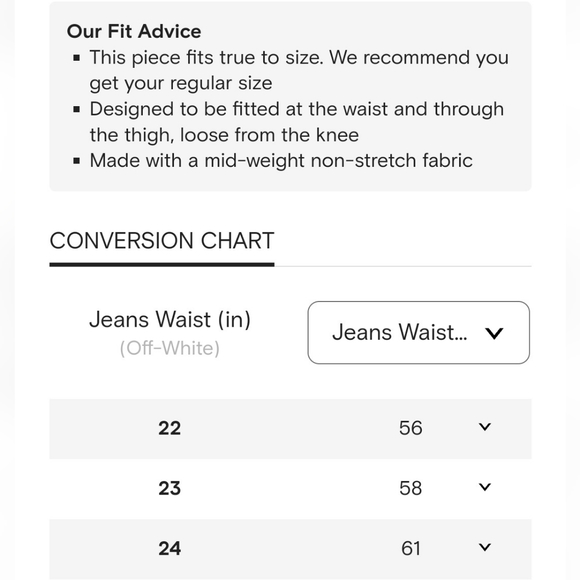 Our Fit Advice
▪ This piece fits true to size. We recommend you get your regular size
▪ Designed to be fitted at the waist and through the thigh, loose from the knee
▪ Made with a mid-weight non-stretch fabric

CONVERSION CHART

| Jeans Waist (in) (Off-White) | Jeans Waist... |
|---|---|
| 22 | 56 |
| 23 | 58 |
| 24 | 61 |